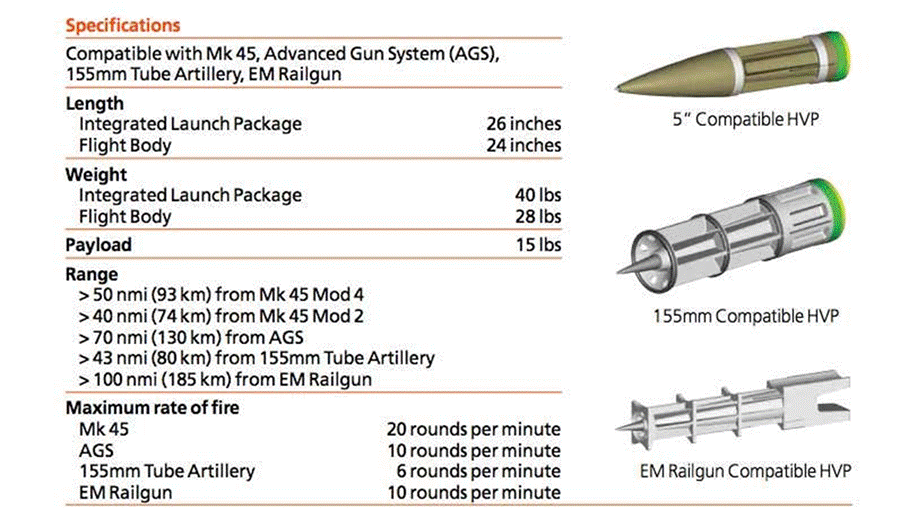 Specifications

Compatible with Mk 45, Advanced Gun System (AGS), 155mm Tube Artillery, EM Railgun

Length
Integrated Launch Package 26 inches
Flight Body 24 inches

Weight
Integrated Launch Package 40 lbs
Flight Body 28 lbs

Payload 15 lbs

Range
> 50 nmi (93 km) from Mk 45 Mod 4
> 40 nmi (74 km) from Mk 45 Mod 2
> 70 nmi (130 km) from AGS
> 43 nmi (80 km) from 155mm Tube Artillery
> 100 nmi (185 km) from EM Railgun

Maximum rate of fire
Mk 45 20 rounds per minute
AGS 10 rounds per minute
155mm Tube Artillery 6 rounds per minute
EM Railgun 10 rounds per minute

5" Compatible HVP

155mm Compatible HVP

EM Railgun Compatible HVP